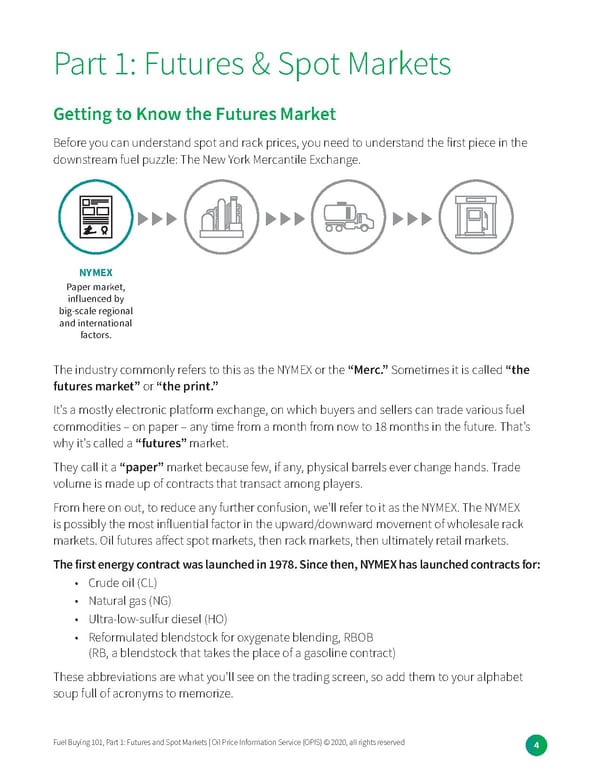 Part 1: Futures & Spot Markets

Getting to Know the Futures Market

Before you can understand spot and rack prices, you need to understand the first piece in the downstream fuel puzzle: The New York Mercantile Exchange.

NYMEX
Paper market, influenced by big-scale regional and international factors.

The industry commonly refers to this as the NYMEX or the "Merc." Sometimes it is called "the futures market" or "the print."

It's a mostly electronic platform exchange, on which buyers and sellers can trade various fuel commodities – on paper – any time from a month from now to 18 months in the future. That's why it's called a "futures" market.

They call it a "paper" market because few, if any, physical barrels ever change hands. Trade volume is made up of contracts that transact among players.

From here on out, to reduce any further confusion, we'll refer to it as the NYMEX. The NYMEX is possibly the most influential factor in the upward/downward movement of wholesale rack markets. Oil futures affect spot markets, then rack markets, then ultimately retail markets.

The first energy contract was launched in 1978. Since then, NYMEX has launched contracts for:
• Crude oil (CL)
• Natural gas (NG)
• Ultra-low-sulfur diesel (HO)
• Reformulated blendstock for oxygenate blending, RBOB (RB, a blendstock that takes the place of a gasoline contract)

These abbreviations are what you'll see on the trading screen, so add them to your alphabet soup full of acronyms to memorize.

Fuel Buying 101, Part 1: Futures and Spot Markets | Oil Price Information Service (OPIS) © 2020, all rights reserved

4